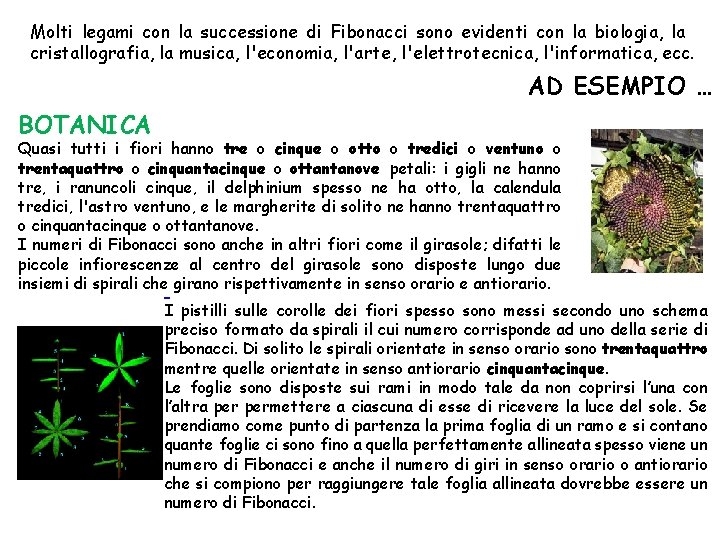 Molti legami con la successione di Fibonacci sono evidenti con la biologia, la cristallografia, la musica, l'economia, l'arte, l'elettrotecnica, l'informatica, ecc.

AD ESEMPIO ...

BOTANICA

Quasi tutti i fiori hanno tre o cinque o otto o tredici o ventuno o trentaquattro o cinquantacinque o ottantanove petali: i gigli ne hanno tre, i ranuncoli cinque, il delphinium spesso ne ha otto, la calendula tredici, l'astro ventuno, e le margherite di solito ne hanno trentaquattro o cinquantacinque o ottantanove.
I numeri di Fibonacci sono anche in altri fiori come il girasole; difatti le piccole infiorescenze al centro del girasole sono disposte lungo due insiemi di spirali che girano rispettivamente in senso orario e antiorario.

I pistilli sulle corolle dei fiori spesso sono messi secondo uno schema preciso formato da spirali il cui numero corrisponde ad uno della serie di Fibonacci. Di solito le spirali orientate in senso orario sono trentaquattro mentre quelle orientate in senso antiorario cinquantacinque.
Le foglie sono disposte sui rami in modo tale da non coprirsi l'una con l'altra per permettere a ciascuna di esse di ricevere la luce del sole. Se prendiamo come punto di partenza la prima foglia di un ramo e si contano quante foglie ci sono fino a quella perfettamente allineata spesso viene un numero di Fibonacci e anche il numero di giri in senso orario o antiorario che si compiono per raggiungere tale foglia allineata dovrebbe essere un numero di Fibonacci.